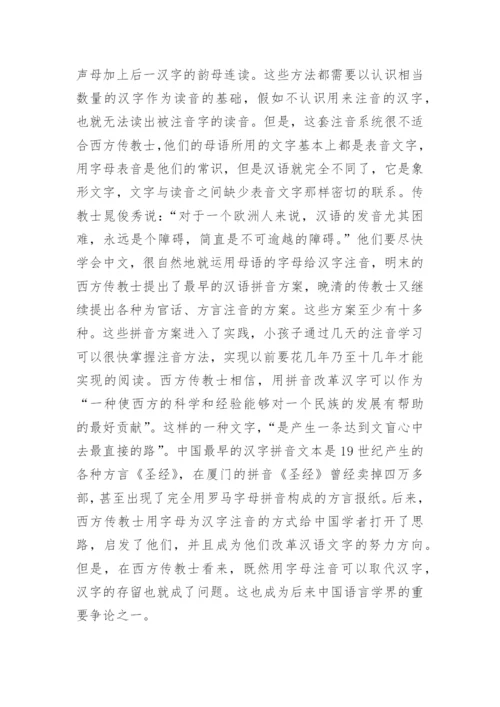 声母加上后一汉字的韵母连读。这些方法都需要以认识相当数量的汉字作为读音的基础，假如不认识用来注音的汉字，也就无法读出被注音字的读音。但是，这套注音系统很不适合西方传教士,他们的母语所用的文字基本上都是表音文字，用字母表音是他们的常识，但是汉语就完全不同了，它是象形文字，文字与读音之间缺少表音文字那样密切的联系。传教士晁俊秀说：“对于一个欧洲人来说，汉语的发音尤其困难，永远是个障碍，简直是不可逾越的障碍。”他们要尽快学会中文，很自然地就运用母语的字母给汉字注音，明末的西方传教士提出了最早的汉语拼音方案，晚清的传教士又继续提出各种为官话、方言注音的方案。这些方案至少有十多种。这些拼音方案进入了实践，小孩子通过几天的注音学习可以很快掌握注音方法，实现以前要花几年乃至十几年才能实现的阅读。西方传教士相信，用拼音改革汉字可以作为“一种使西方的科学和经验能够对一个民族的发展有帮助的最好贡献”。这样的一种文字，“是产生一条达到文盲心中去最直接的路”。中国最早的汉字拼音文本是19世纪产生的各种方言《圣经》，在厦门的拼音《圣经》曾经卖掉四万多部，甚至出现了完全用罗马字母拼音构成的方言报纸。后来，西方传教士用字母为汉字注音的方式给中国学者打开了思路，启发了他们，并且成为他们改革汉语文字的努力方向。但是，在西方传教士看来，既然用字母注音可以取代汉字，汉字的存留也就成了问题。这也成为后来中国语言学界的重要争论之一。